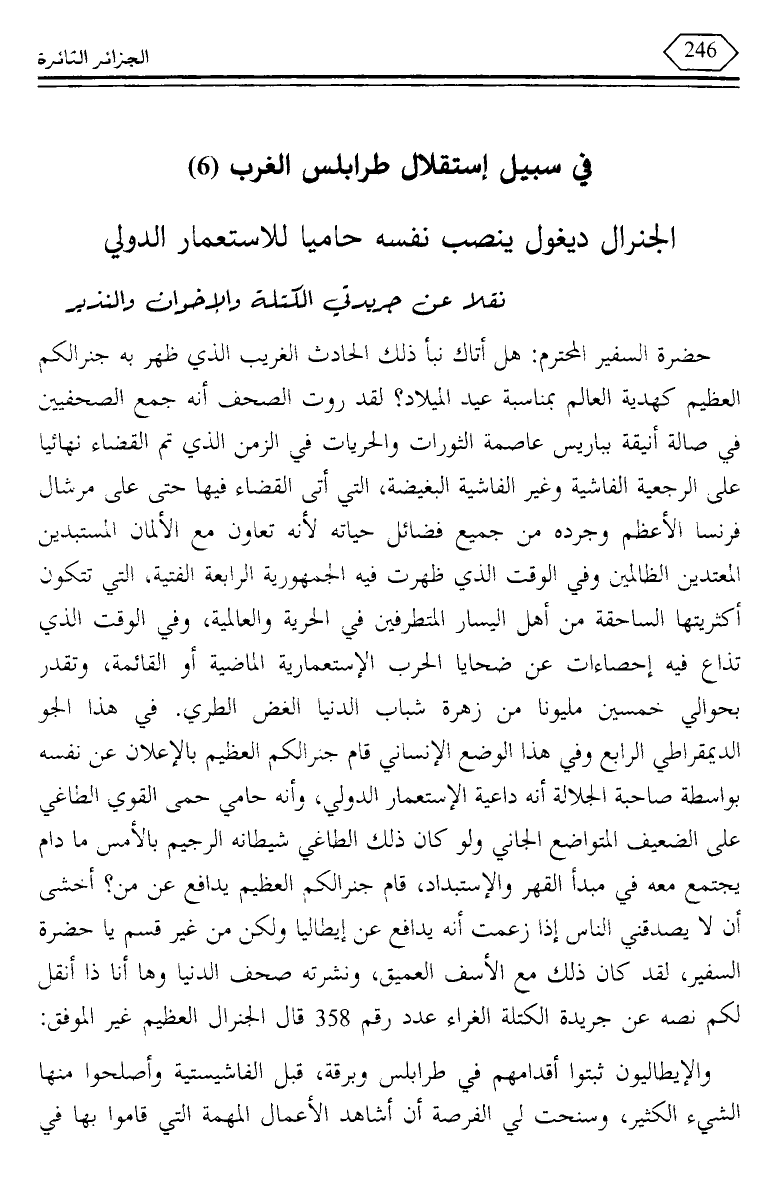 246

الجزائر الثائرة

في سبيل إستقلال طرابلس الغرب (6)

الجنرال ديغول ينصب نفسه حاميا للاستعمار الدولي

نقلا عن جريدتي الكتلة والإخوان والنذير

حضرة السفير المحترم: هل أتاك نبأ ذلك الحادث الغريب الذي ظهر به جنرالكم العظيم كهدية العالم بمناسبة عيد الميلاد؟ لقد روت الصحف أنه جمع الصحفيين في صالة أنيقة بباريس عاصمة الثورات والحريات في الزمن الذي تم القضاء نهائيا على الرجعية الفاشية وغير الفاشية البغيضة، التي أتى القضاء فيها حتى على مرشال فرنسا الأعظم وجرده من جميع فضائل حياته لأنه تعاون مع الألمان المستبدين المعتدين الظالمين وفي الوقت الذي ظهرت فيه الجمهورية الرابعة الفتية، التي تتكون أكثريتها الساحقة من أهل اليسار المتطرفين في الحرية والعالمية، وفي الوقت الذي تذاع فيه إحصاءات عن ضحايا الحرب الإستعمارية الماضية أو القائمة، وتقدر بحوالي خمسين مليونا من زهرة شباب الدنيا الغض الطري. في هذا الجو الديمقراطي الرابع وفي هذا الوضع الإنساني قام جنرالكم العظيم بالإعلان عن نفسه بواسطة صاحبة الجلالة أنه داعية الإستعمار الدولي، وأنه حامي حمى القوي الطاغي على الضعيف المتواضع الجاني ولو كان ذلك الطاغي شيطانه الرجيم بالأمس ما دام يجتمع معه في مبدأ القهر والإستبداد، قام جنرالكم العظيم يدافع عن من؟ أخشى أن لا يصدقني الناس إذا زعمت أنه يدافع عن إيطاليا ولكن من غير قسم يا حضرة السفير، لقد كان ذلك مع الأسف العميق، ونشرته صحف الدنيا وها أنا ذا أنقل لكم نصه عن جريدة الكتلة الغراء عدد رقم 358 قال الجنرال العظيم غير الموفق:

والإيطاليون ثبتوا أقدامهم في طرابلس وبرقة، قبل الفاشيستية وأصلحوا منها الشيء الكثير، وسنحت لي الفرصة أن أشاهد الأعمال المهمة التي قاموا بها في